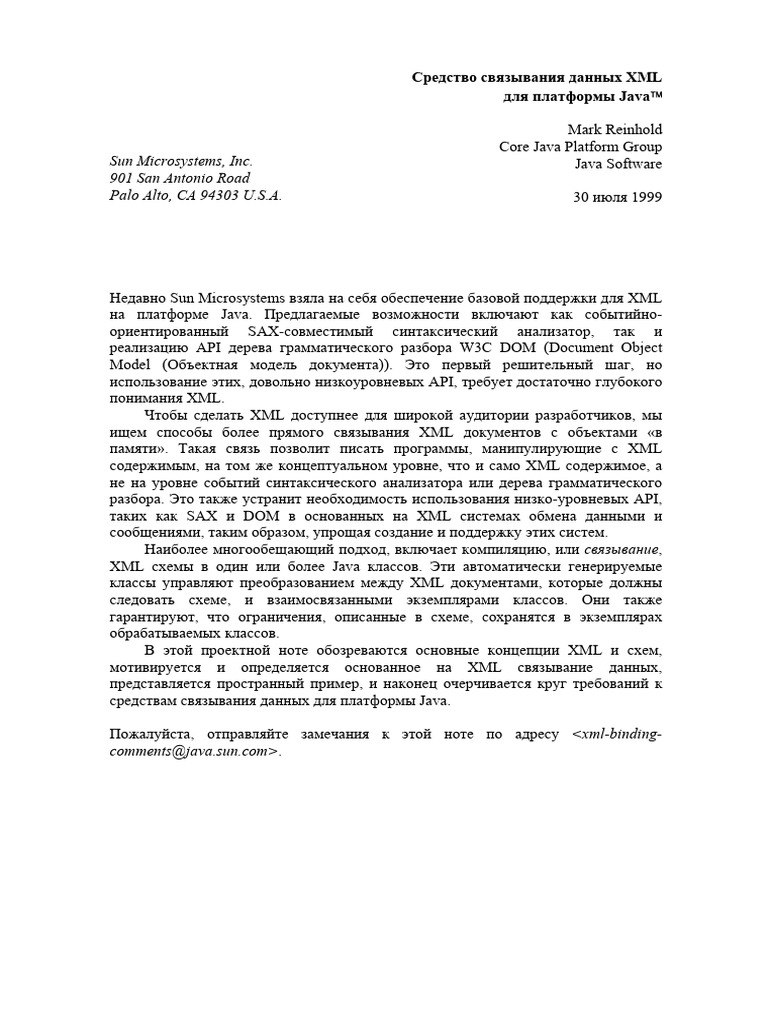 Средство связывания данных XML
для платформы Java™

Mark Reinhold
Core Java Platform Group
Java Software

Sun Microsystems, Inc.
901 San Antonio Road
Palo Alto, CA 94303 U.S.A.

30 июля 1999

Недавно Sun Microsystems взяла на себя обеспечение базовой поддержки для XML на платформе Java. Предлагаемые возможности включают как событийно-ориентированный SAX-совместимый синтаксический анализатор, так и реализацию API дерева грамматического разбора W3C DOM (Document Object Model (Объектная модель документа)). Это первый решительный шаг, но использование этих, довольно низкоуровневых API, требует достаточно глубокого понимания XML.

Чтобы сделать XML доступнее для широкой аудитории разработчиков, мы ищем способы более прямого связывания XML документов с объектами «в памяти». Такая связь позволит писать программы, манипулирующие с XML содержимым, на том же концептуальном уровне, что и само XML содержимое, а не на уровне событий синтаксического анализатора или дерева грамматического разбора. Это также устранит необходимость использования низко-уровневых API, таких как SAX и DOM в основанных на XML системах обмена данными и сообщениями, таким образом, упрощая создание и поддержку этих систем.

Наиболее многообещающий подход, включает компиляцию, или связывание, XML схемы в один или более Java классов. Эти автоматически генерируемые классы управляют преобразованием между XML документами, которые должны следовать схеме, и взаимосвязанными экземплярами классов. Они также гарантируют, что ограничения, описанные в схеме, сохранятся в экземплярах обрабатываемых классов.

В этой проектной ноте обозреваются основные концепции XML и схем, мотивируется и определяется основанное на XML связывание данных, представляется пространный пример, и наконец очерчивается круг требований к средствам связывания данных для платформы Java.

Пожалуйста, отправляйте замечания к этой ноте по адресу <xml-binding-comments@java.sun.com>.